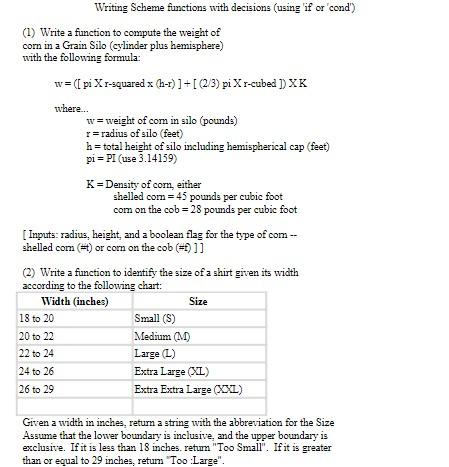 Writing Scheme functions with decisions (using 'if' or 'cond')

(1) Write a function to compute the weight of corn in a Grain Silo (cylinder plus hemisphere) with the following formula:

w = ([ pi X r-squared x (h-r) ] + [ (2/3) pi X r-cubed ]) X K

where...
w = weight of corn in silo (pounds)
r = radius of silo (feet)
h = total height of silo including hemispherical cap (feet)
pi = PI (use 3.14159)

K = Density of corn, either
shelled corn = 45 pounds per cubic foot
corn on the cob = 28 pounds per cubic foot

[ Inputs: radius, height, and a boolean flag for the type of corn -- shelled corn (#t) or corn on the cob (#f) ] ]

(2) Write a function to identify the size of a shirt given its width according to the following chart:

| Width (inches) | Size |
|---|---|
| 18 to 20 | Small (S) |
| 20 to 22 | Medium (M) |
| 22 to 24 | Large (L) |
| 24 to 26 | Extra Large (XL) |
| 26 to 29 | Extra Extra Large (XXL) |
| | |

Given a width in inches, return a string with the abbreviation for the Size Assume that the lower boundary is inclusive, and the upper boundary is exclusive. If it is less than 18 inches. return "Too Small". If it is greater than or equal to 29 inches, return "Too :Large".